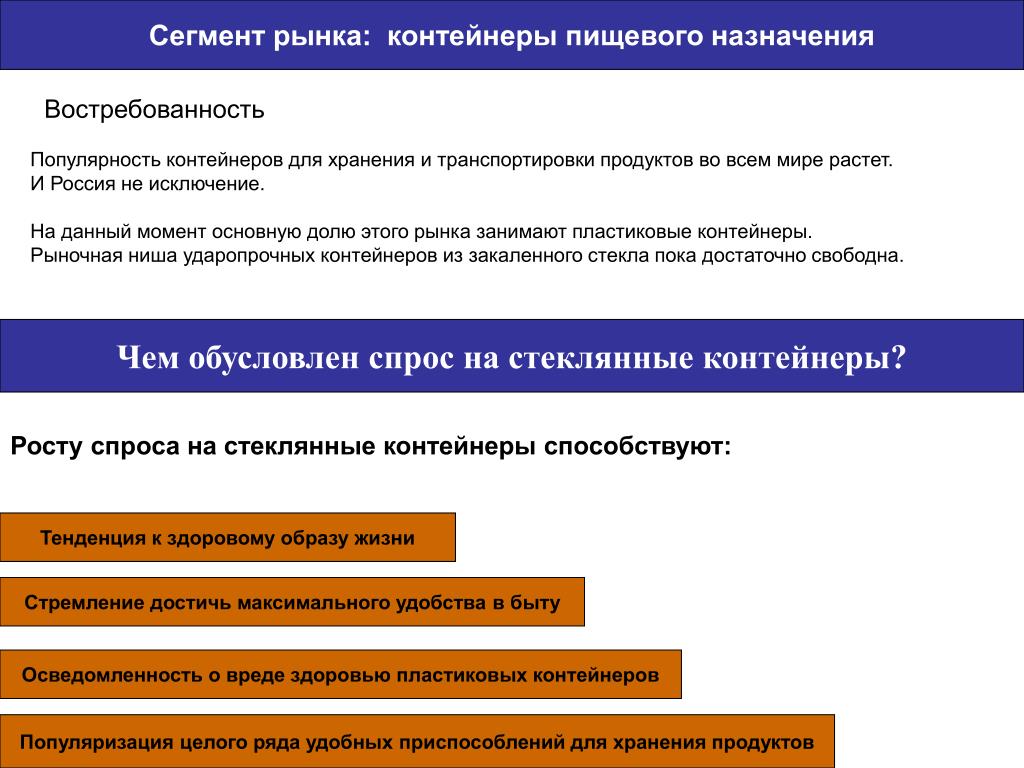 Сегмент рынка: контейнеры пищевого назначения

Востребованность

Популярность контейнеров для хранения и транспортировки продуктов во всем мире растет. И Россия не исключение.

На данный момент основную долю этого рынка занимают пластиковые контейнеры. Рыночная ниша ударопрочных контейнеров из закаленного стекла пока достаточно свободна.

Чем обусловлен спрос на стеклянные контейнеры?

Росту спроса на стеклянные контейнеры способствуют:

Тенденция к здоровому образу жизни

Стремление достичь максимального удобства в быту

Осведомленность о вреде здоровью пластиковых контейнеров

Популяризация целого ряда удобных приспособлений для хранения продуктов